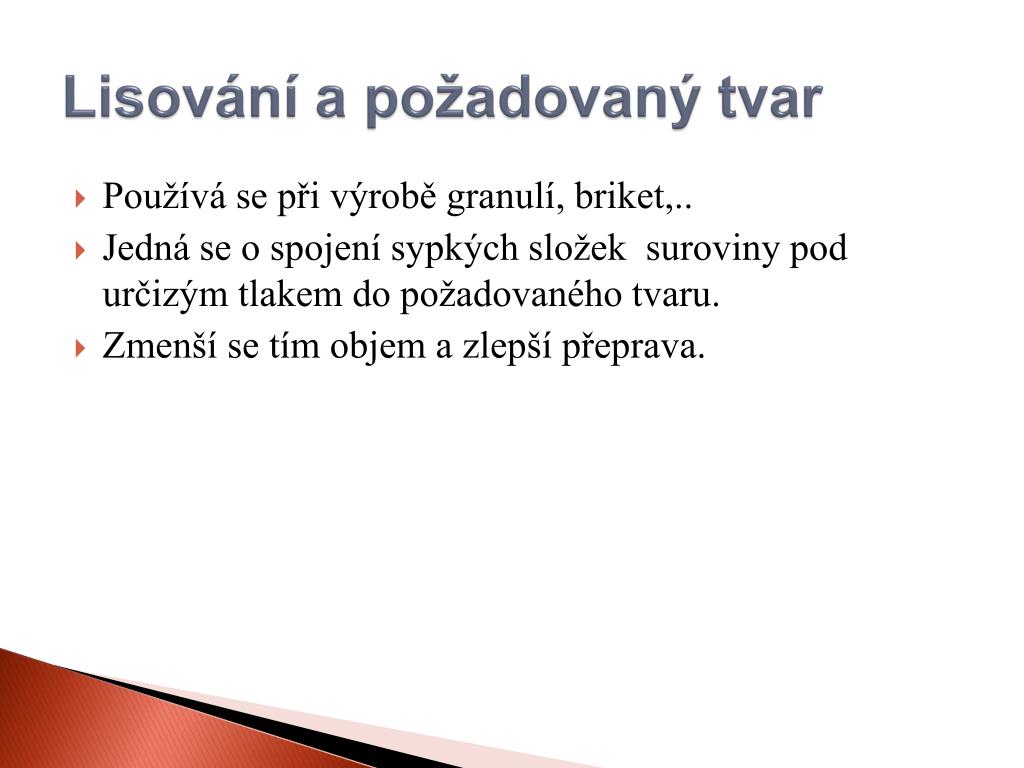 Lisování a požadovaný tvar

Používá se při výrobě granulí, briket,..

Jedná se o spojení sypkých složek  suroviny pod určizým tlakem do požadovaného tvaru.

Zmenší se tím objem a zlepší přeprava.